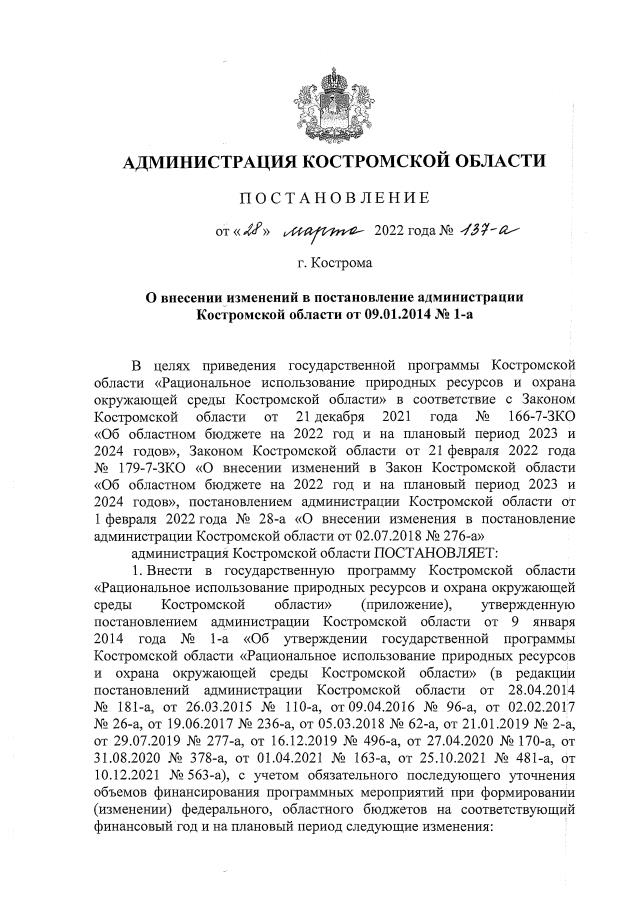 АДМИНИСТРАЦИЯ КОСТРОМСКОЙ ОБЛАСТИ

ПОСТАНОВЛЕНИЕ

от «28» марта 2022 года № 137-а

г. Кострома

О внесении изменений в постановление администрации Костромской области от 09.01.2014 № 1-а

В целях приведения государственной программы Костромской области «Рациональное использование природных ресурсов и охрана окружающей среды Костромской области» в соответствие с Законом Костромской области от 21 декабря 2021 года № 166-7-ЗКО «Об областном бюджете на 2022 год и на плановый период 2023 и 2024 годов», Законом Костромской области от 21 февраля 2022 года № 179-7-ЗКО «О внесении изменений в Закон Костромской области «Об областном бюджете на 2022 год и на плановый период 2023 и 2024 годов», постановлением администрации Костромской области от 1 февраля 2022 года № 28-а «О внесении изменения в постановление администрации Костромской области от 02.07.2018 № 276-а»

администрация Костромской области ПОСТАНОВЛЯЕТ:

1. Внести в государственную программу Костромской области «Рациональное использование природных ресурсов и охрана окружающей среды Костромской области» (приложение), утвержденную постановлением администрации Костромской области от 9 января 2014 года № 1-а «Об утверждении государственной программы Костромской области «Рациональное использование природных ресурсов и охрана окружающей среды Костромской области» (в редакции постановлений администрации Костромской области от 28.04.2014 № 181-а, от 26.03.2015 № 110-а, от 09.04.2016 № 96-а, от 02.02.2017 № 26-а, от 19.06.2017 № 236-а, от 05.03.2018 № 62-а, от 21.01.2019 № 2-а, от 29.07.2019 № 277-а, от 16.12.2019 № 496-а, от 27.04.2020 № 170-а, от 31.08.2020 № 378-а, от 01.04.2021 № 163-а, от 25.10.2021 № 481-а, от 10.12.2021 № 563-а), с учетом обязательного последующего уточнения объемов финансирования программных мероприятий при формировании (изменении) федерального, областного бюджетов на соответствующий финансовый год и на плановый период следующие изменения: